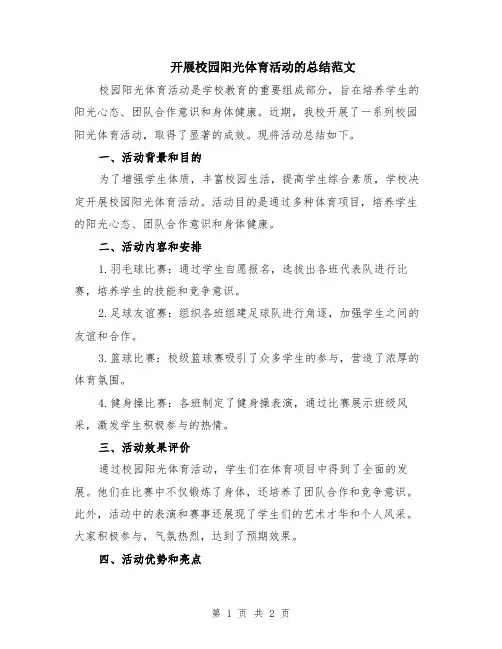 开展校园阳光体育活动的总结范文

校园阳光体育活动是学校教育的重要组成部分，旨在培养学生的阳光心态、团队合作意识和身体健康。近期，我校开展了一系列校园阳光体育活动，取得了显著的成效。现将活动总结如下。

一、活动背景和目的

为了增强学生体质，丰富校园生活，提高学生综合素质，学校决定开展校园阳光体育活动。活动目的是通过多种体育项目，培养学生的阳光心态、团队合作意识和身体健康。

二、活动内容和安排

1.羽毛球比赛：通过学生自愿报名，选拔出各班代表队进行比赛，培养学生的技能和竞争意识。

2.足球友谊赛：组织各班组建足球队进行角逐，加强学生之间的友谊和合作。

3.篮球比赛：校级篮球赛吸引了众多学生的参与，营造了浓厚的体育氛围。

4.健身操比赛：各班制定了健身操表演，通过比赛展示班级风采，激发学生积极参与的热情。

三、活动效果评价

通过校园阳光体育活动，学生们在体育项目中得到了全面的发展。他们在比赛中不仅锻炼了身体，还培养了团队合作和竞争意识。此外，活动中的表演和赛事还展现了学生们的艺术才华和个人风采。大家积极参与，气氛热烈，达到了预期效果。

四、活动优势和亮点

第 1 页 共 2 页